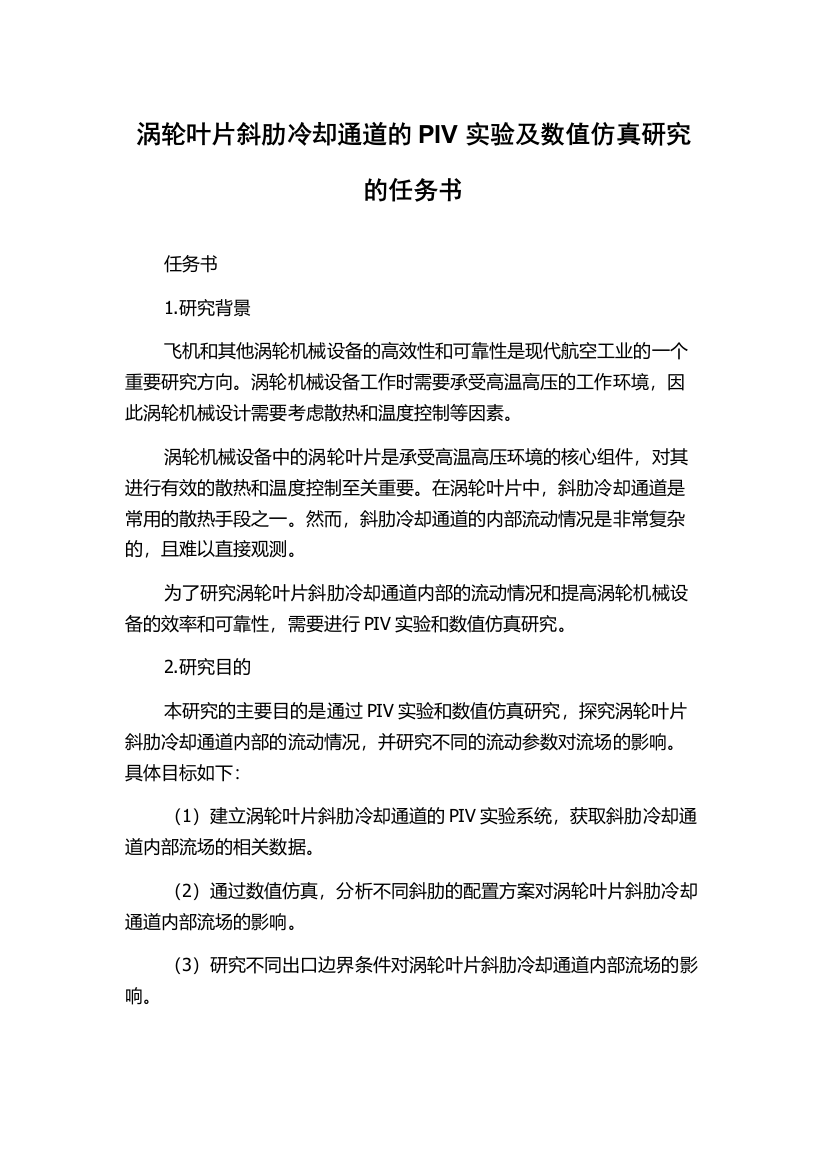 涡轮叶片斜肋冷却通道的 PIV 实验及数值仿真研究的任务书

任务书

1.研究背景

飞机和其他涡轮机械设备的高效性和可靠性是现代航空工业的一个重要研究方向。涡轮机械设备工作时需要承受高温高压的工作环境，因此涡轮机械设计需要考虑散热和温度控制等因素。

涡轮机械设备中的涡轮叶片是承受高温高压环境的核心组件，对其进行有效的散热和温度控制至关重要。在涡轮叶片中，斜肋冷却通道是常用的散热手段之一。然而，斜肋冷却通道的内部流动情况是非常复杂的，且难以直接观测。

为了研究涡轮叶片斜肋冷却通道内部的流动情况和提高涡轮机械设备的效率和可靠性，需要进行 PIV 实验和数值仿真研究。

2.研究目的

本研究的主要目的是通过 PIV 实验和数值仿真研究，探究涡轮叶片斜肋冷却通道内部的流动情况，并研究不同的流动参数对流场的影响。具体目标如下：

（1）建立涡轮叶片斜肋冷却通道的 PIV 实验系统，获取斜肋冷却通道内部流场的相关数据。

（2）通过数值仿真，分析不同斜肋的配置方案对涡轮叶片斜肋冷却通道内部流场的影响。

（3）研究不同出口边界条件对涡轮叶片斜肋冷却通道内部流场的影响。